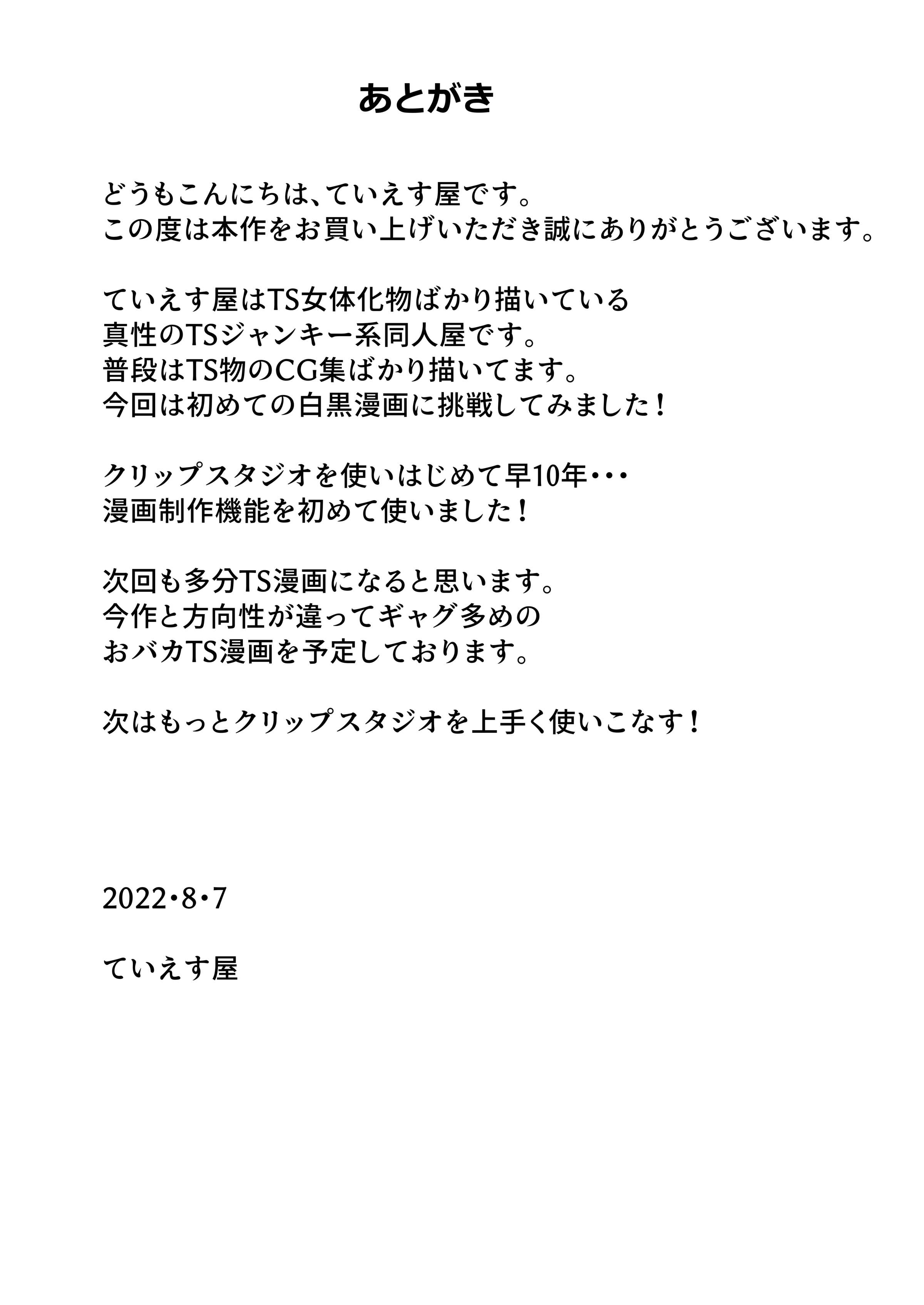 あとがき

どうもこんにちは、ていえす屋です。
この度は本作をお買い上げいただき誠にありがとうございます。

ていえす屋はTS女体化物ばかり描いている
真性のTSジャンキー系同人屋です。
普段はTS物のCG集ばかり描いてます。
今回は初めての白黒漫画に挑戦してみました！

クリップスタジオを使いはじめて早10年・・・
漫画制作機能を初めて使いました！

次回も多分TS漫画になると思います。
今作と方向性が違ってギャグ多めの
おバカTS漫画を予定しております。

次はもっとクリップスタジオを上手く使いこなす！

2022・8・7

ていえす屋